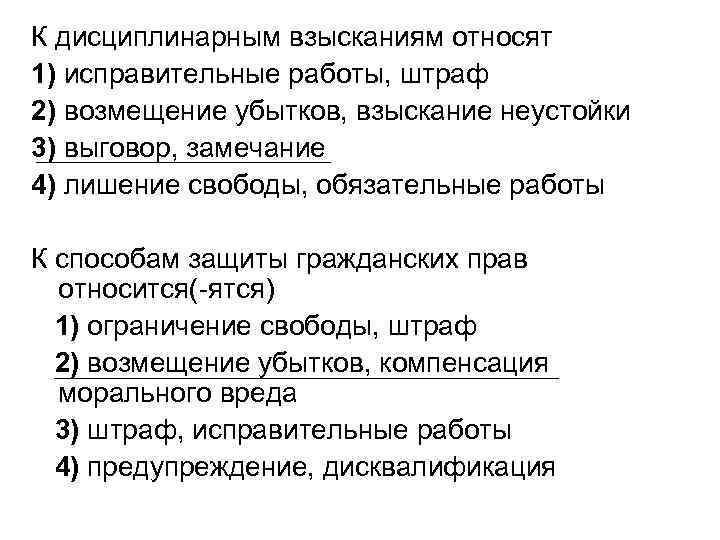 К дисциплинарным взысканиям относят
1) исправительные работы, штраф
2) возмещение убытков, взыскание неустойки
3) выговор, замечание
4) лишение свободы, обязательные работы

К способам защиты гражданских прав относится(-ятся)
1) ограничение свободы, штраф
2) возмещение убытков, компенсация морального вреда
3) штраф, исправительные работы
4) предупреждение, дисквалификация